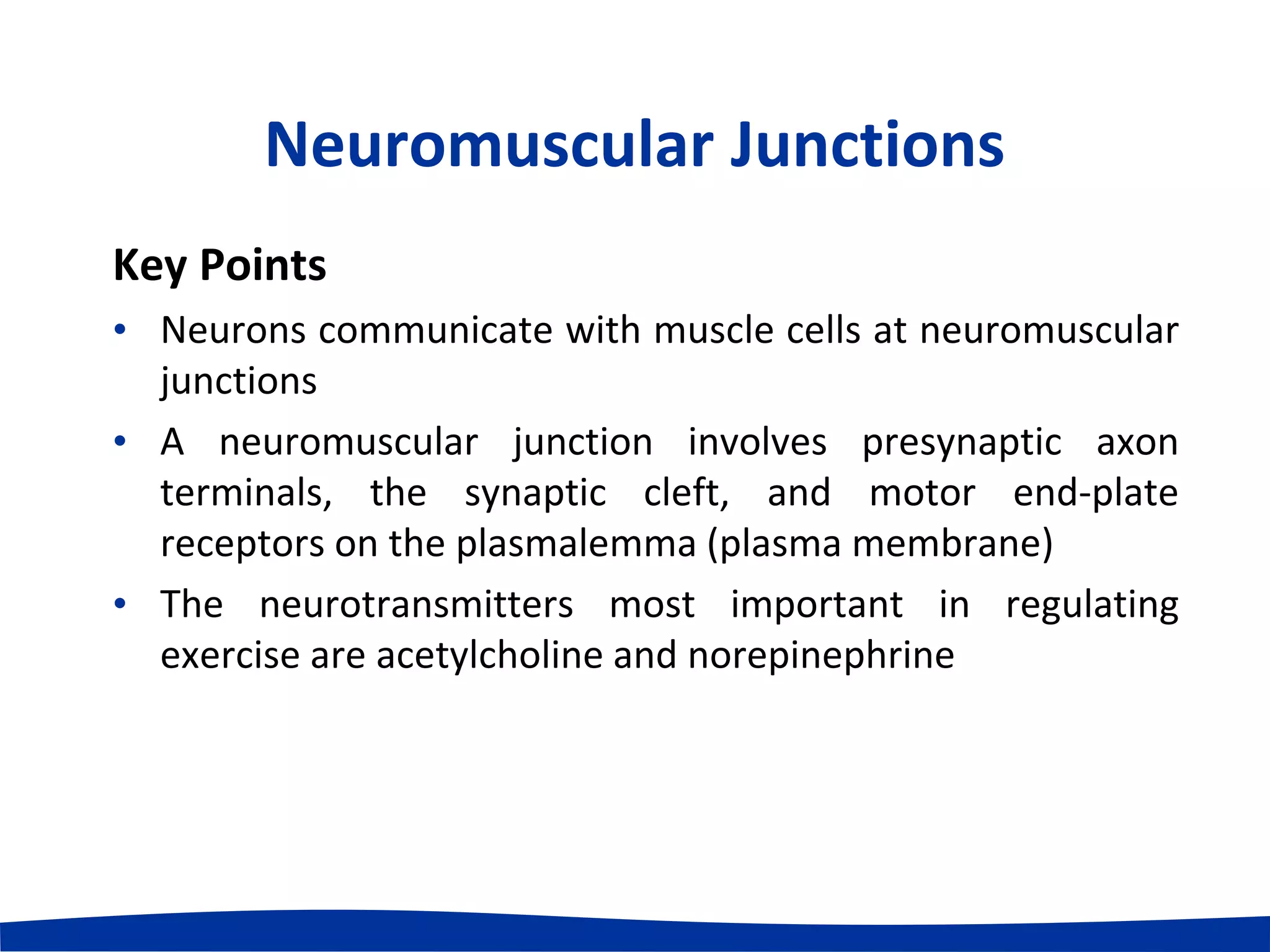 Neuromuscular Junctions

Key Points

• Neurons communicate with muscle cells at neuromuscular junctions

• A neuromuscular junction involves presynaptic axon terminals, the synaptic cleft, and motor end-plate receptors on the plasmalemma (plasma membrane)

• The neurotransmitters most important in regulating exercise are acetylcholine and norepinephrine